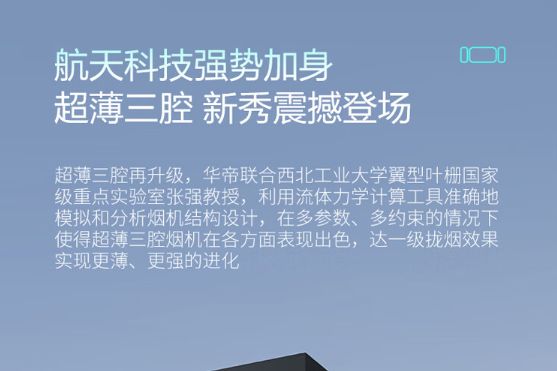 航天科技强势加身
超薄三腔 新秀震撼登场

超薄三腔再升级，华帝联合西北工业大学翼型叶栅国家级重点实验室张强教授，利用流体力学计算工具准确地模拟和分析烟机结构设计，在多参数、多约束的情况下使得超薄三腔烟机在各方面表现出色，达一级拢烟效果实现更薄、更强的进化